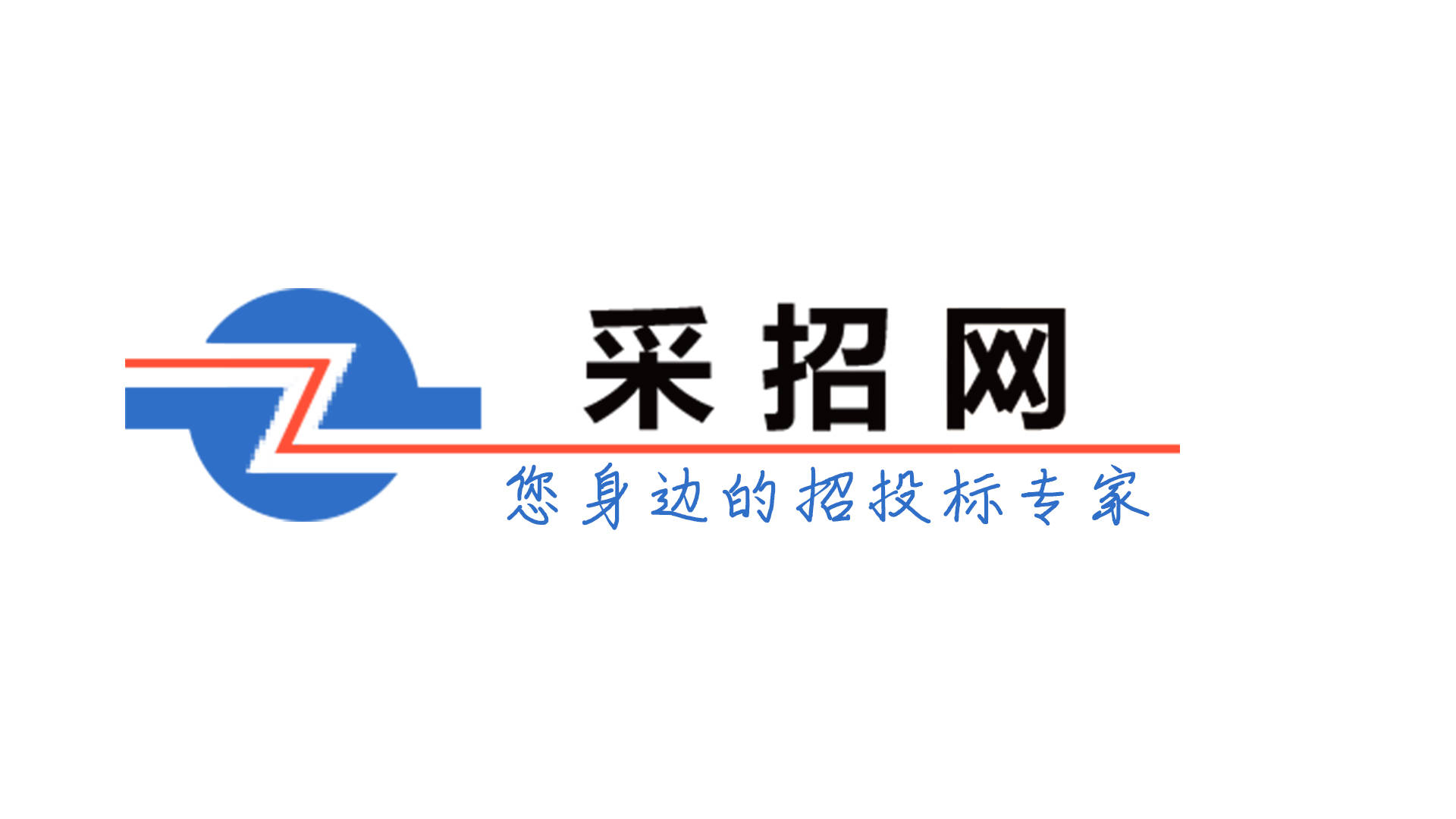 采招网

您身边的招投标专家